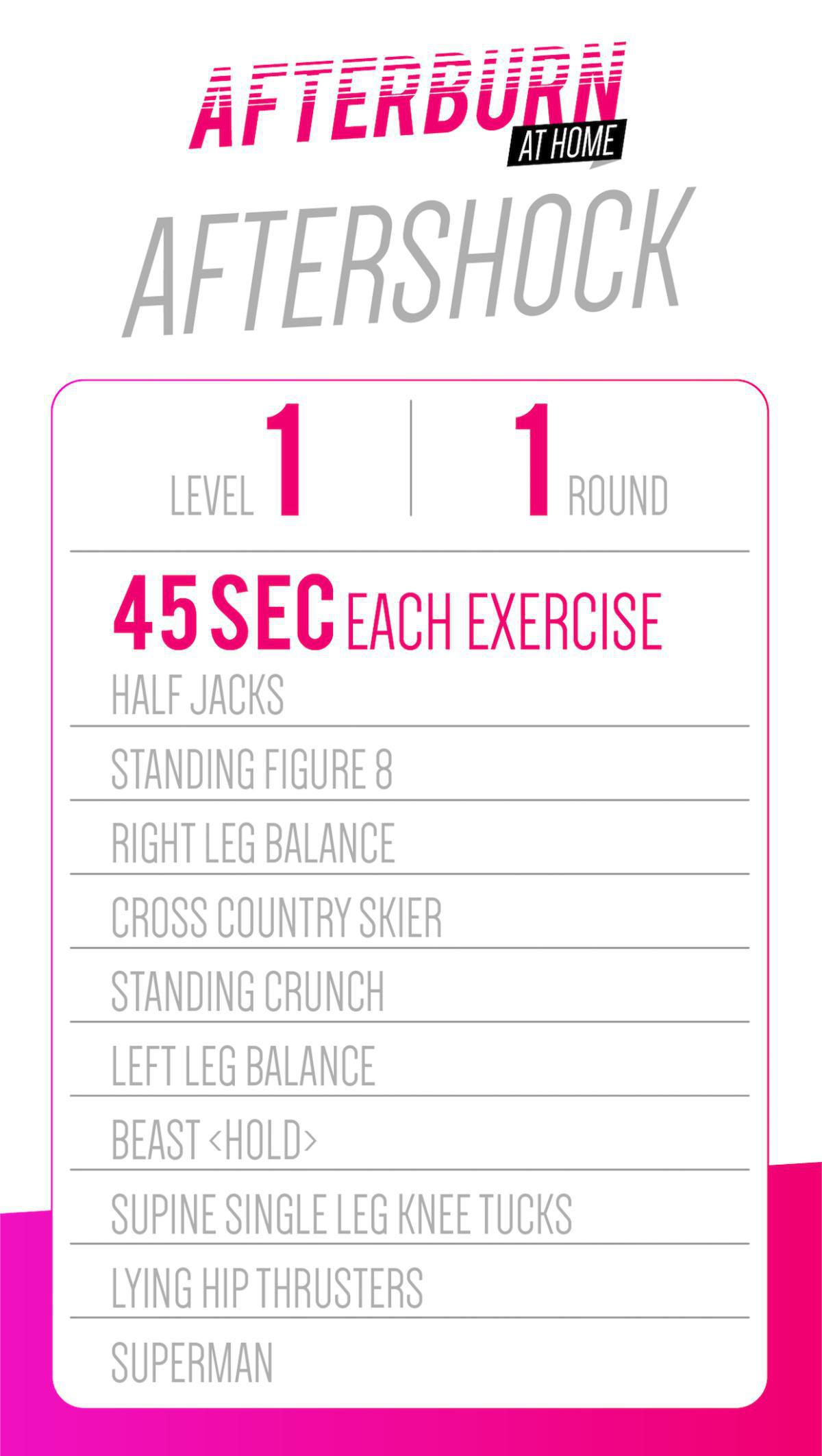 AFTERBURN
AT HOME

AFTERSHOCK

LEVEL 1

1 ROUND

45 SEC EACH EXERCISE

HALF JACKS

STANDING FIGURE 8

RIGHT LEG BALANCE

CROSS COUNTRY SKIER

STANDING CRUNCH

LEFT LEG BALANCE

BEAST <HOLD>

SUPINE SINGLE LEG KNEE TUCKS

LYING HIP THRUSTERS

SUPERMAN